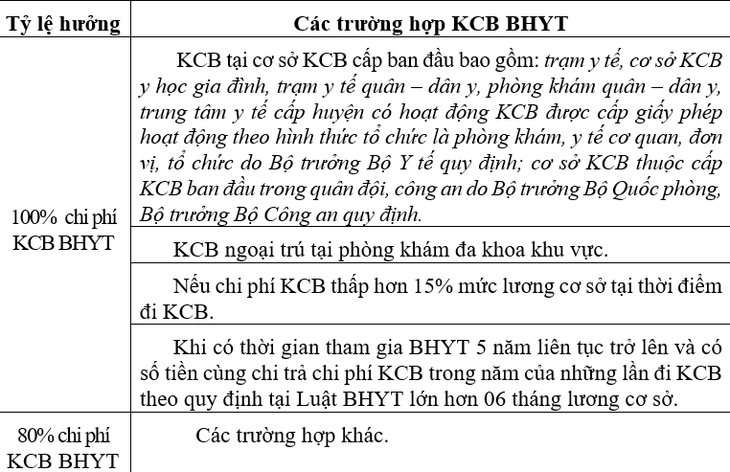 | Tỷ lệ hưởng | Các trường hợp KCB BHYT |
|---|---|
| 100% chi phí KCB BHYT | KCB tại cơ sở KCB cấp ban đầu bao gồm: trạm y tế, cơ sở KCB y học gia đình, trạm y tế quân – dân y, phòng khám quân – dân y, trung tâm y tế cấp huyện có hoạt động KCB được cấp giấy phép hoạt động theo hình thức tổ chức là phòng khám, y tế cơ quan, đơn vị, tổ chức do Bộ trưởng Bộ Y tế quy định; cơ sở KCB thuộc cấp KCB ban đầu trong quân đội, công an do Bộ trưởng Bộ Quốc phòng, Bộ trưởng Bộ Công an quy định. |
| | KCB ngoại trú tại phòng khám đa khoa khu vực. |
| | Nếu chi phí KCB thấp hơn 15% mức lương cơ sở tại thời điểm đi KCB. |
| | Khi có thời gian tham gia BHYT 5 năm liên tục trở lên và có số tiền cùng chi trả chi phí KCB trong năm của những lần đi KCB theo quy định tại Luật BHYT lớn hơn 06 tháng lương cơ sở. |
| 80% chi phí KCB BHYT | Các trường hợp khác. |